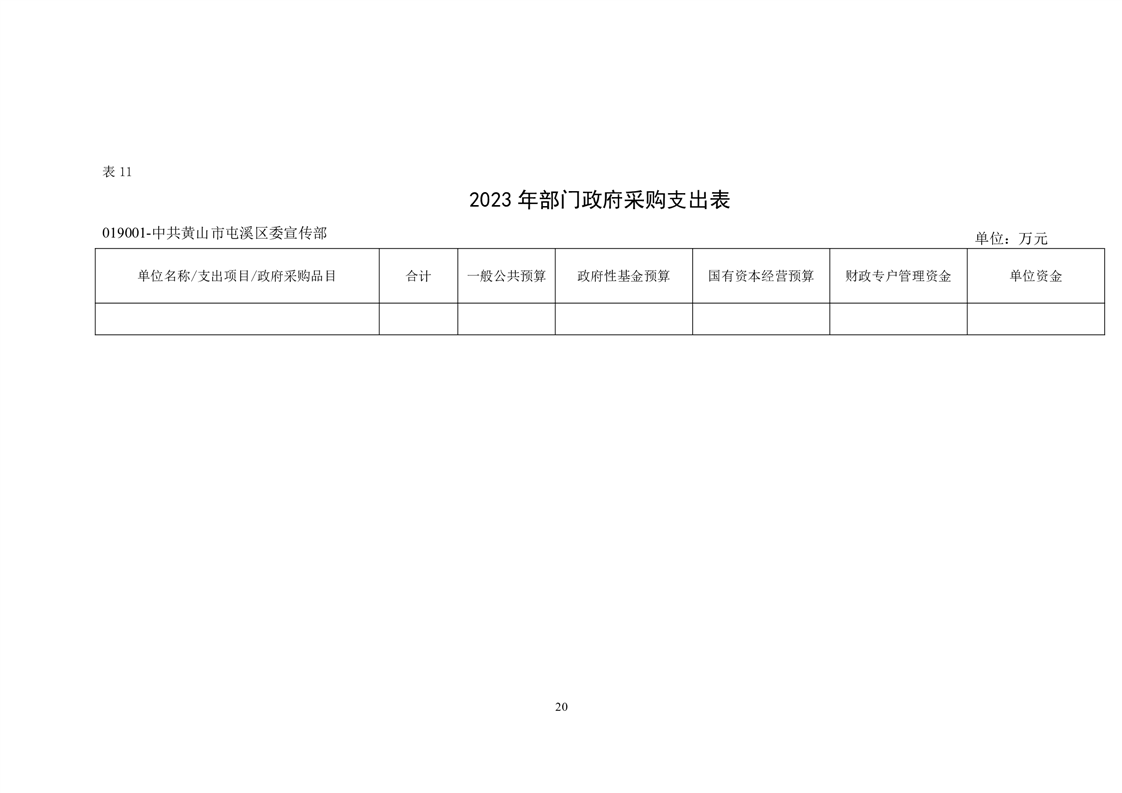 表11

2023年部门政府采购支出表

019001-中共黄山市屯溪区委宣传部

单位：万元

| 单位名称/支出项目/政府采购品目 | 合计 | 一般公共预算 | 政府性基金预算 | 国有资本经营预算 | 财政专户管理资金 | 单位资金 |
|---|---|---|---|---|---|---|
|  |  |  |  |  |  |  |

20